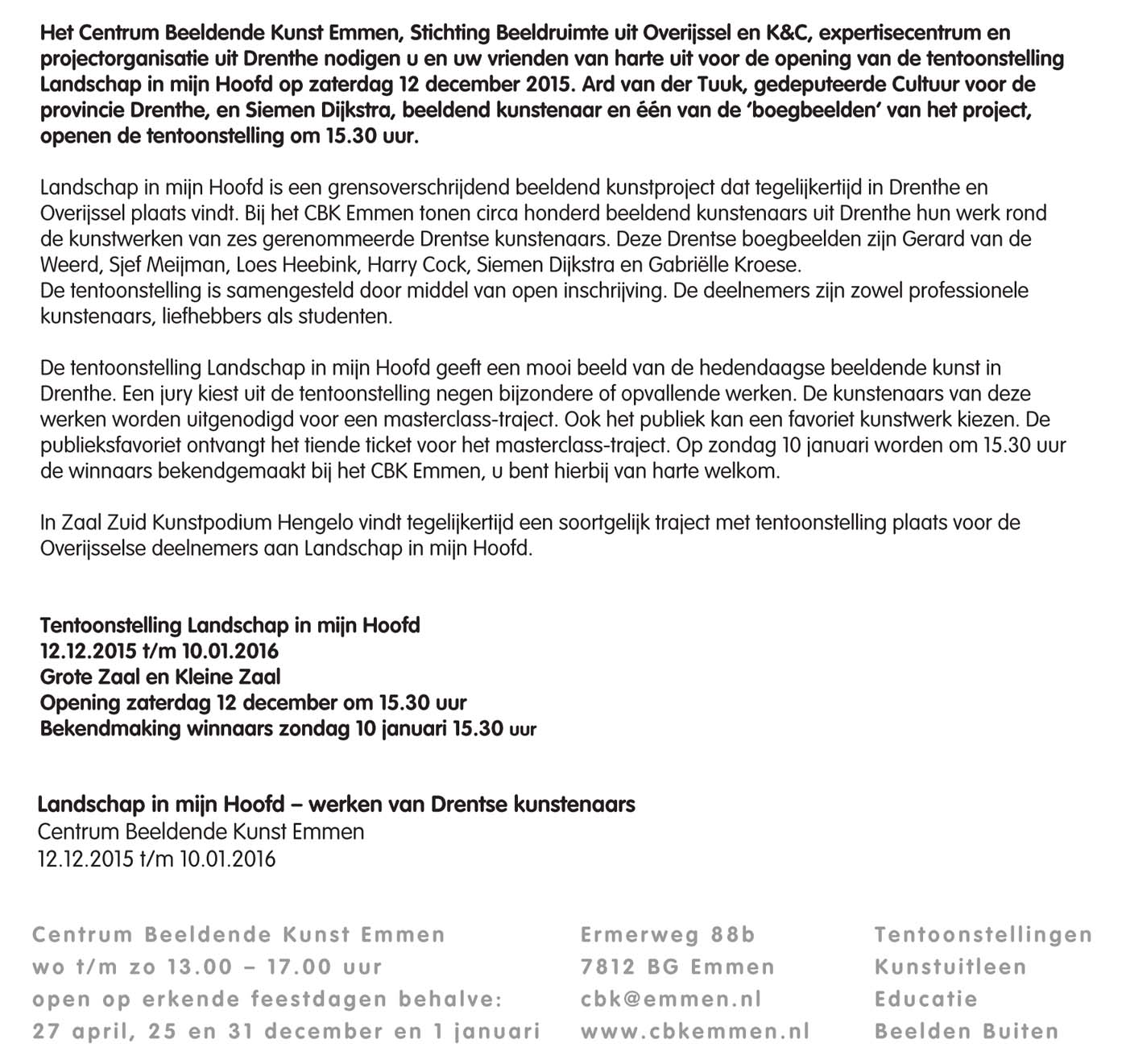 Het Centrum Beeldende Kunst Emmen, Stichting Beeldruimte uit Overijssel en K&C, expertisecentrum en projectorganisatie uit Drenthe nodigen u en uw vrienden van harte uit voor de opening van de tentoonstelling Landschap in mijn Hoofd op zaterdag 12 december 2015. Ard van der Tuuk, gedeputeerde Cultuur voor de provincie Drenthe, en Siemen Dijkstra, beeldend kunstenaar en één van de 'boegbeelden' van het project, openen de tentoonstelling om 15.30 uur.

Landschap in mijn Hoofd is een grensoverschrijdend beeldend kunstproject dat tegelijkertijd in Drenthe en Overijssel plaats vindt. Bij het CBK Emmen tonen circa honderd beeldend kunstenaars uit Drenthe hun werk rond de kunstwerken van zes gerenommeerde Drentse kunstenaars. Deze Drentse boegbeelden zijn Gerard van de Weerd, Sjef Meijman, Loes Heebink, Harry Cock, Siemen Dijkstra en Gabriëlle Kroese.
De tentoonstelling is samengesteld door middel van open inschrijving. De deelnemers zijn zowel professionele kunstenaars, liefhebbers als studenten.

De tentoonstelling Landschap in mijn Hoofd geeft een mooi beeld van de hedendaagse beeldende kunst in Drenthe. Een jury kiest uit de tentoonstelling negen bijzondere of opvallende werken. De kunstenaars van deze werken worden uitgenodigd voor een masterclass-traject. Ook het publiek kan een favoriet kunstwerk kiezen. De publieksfavoriet ontvangt het tiende ticket voor het masterclass-traject. Op zondag 10 januari worden om 15.30 uur de winnaars bekendgemaakt bij het CBK Emmen, u bent hierbij van harte welkom.

In Zaal Zuid Kunstpodium Hengelo vindt tegelijkertijd een soortgelijk traject met tentoonstelling plaats voor de Overijsselse deelnemers aan Landschap in mijn Hoofd.

Tentoonstelling Landschap in mijn Hoofd
12.12.2015 t/m 10.01.2016
Grote Zaal en Kleine Zaal
Opening zaterdag 12 december om 15.30 uur
Bekendmaking winnaars zondag 10 januari 15.30 uur

Landschap in mijn Hoofd – werken van Drentse kunstenaars
Centrum Beeldende Kunst Emmen
12.12.2015 t/m 10.01.2016

Centrum Beeldende Kunst Emmen
wo t/m zo 13.00 – 17.00 uur
open op erkende feestdagen behalve:
27 april, 25 en 31 december en 1 januari

Ermerweg 88b
7812 BG Emmen
cbk@emmen.nl
www.cbkemmen.nl

Tentoonstellingen
Kunstuitleen
Educatie
Beelden Buiten